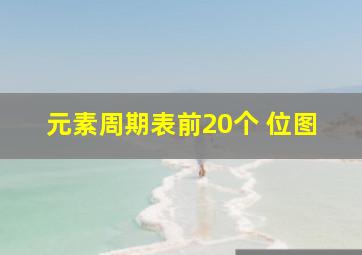 元素周期表前20个 位图